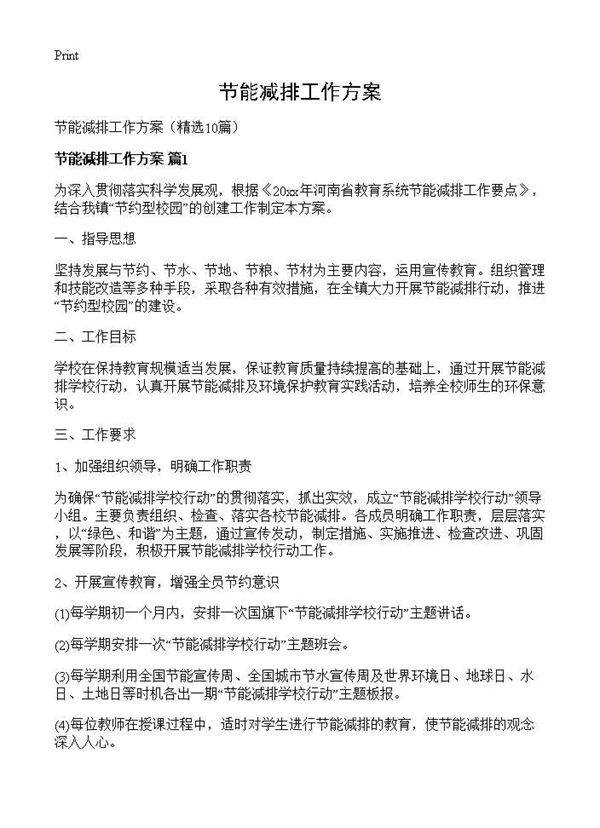 Print

节能减排工作方案

节能减排工作方案（精选10篇）

节能减排工作方案 篇1

为深入贯彻落实科学发展观，根据《20xx年河南省教育系统节能减排工作要点》，结合我镇“节约型校园”的创建工作制定本方案。

一、指导思想

坚持发展与节约、节水、节地、节粮、节材为主要内容，运用宣传教育。组织管理和技能改造等多种手段，采取各种有效措施，在全镇大力开展节能减排行动，推进“节约型校园”的建设。

二、工作目标

学校在保持教育规模适当发展，保证教育质量持续提高的基础上，通过开展节能减排学校行动，认真开展节能减排及环境保护教育实践活动，培养全校师生的环保意识。

三、工作要求

1、加强组织领导，明确工作职责

为确保“节能减排学校行动”的贯彻落实，抓出实效，成立“节能减排学校行动”领导小组。主要负责组织、检查、落实各校节能减排。各成员明确工作职责，层层落实，以“绿色、和谐”为主题，通过宣传发动，制定措施、实施推进、检查改进、巩固发展等阶段，积极开展节能减排学校行动工作。

2、开展宣传教育，增强全员节约意识

(1)每学期初一个月内，安排一次国旗下“节能减排学校行动”主题讲话。

(2)每学期安排一次“节能减排学校行动”主题班会。

(3)每学期利用全国节能宣传周、全国城市节水宣传周及世界环境日、地球日、水日、土地日等时机各出一期“节能减排学校行动”主题板报。

(4)每位教师在授课过程中，适时对学生进行节能减排的教育，使节能减排的观念深入人心。